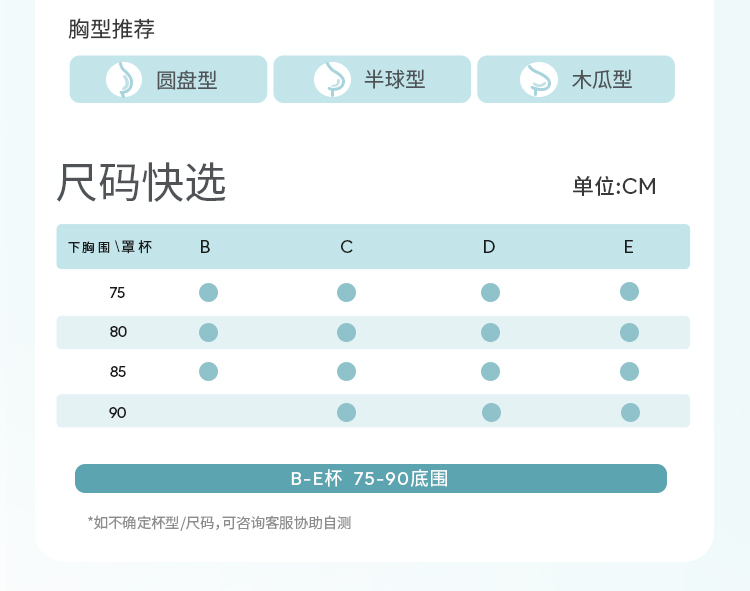 胸型推荐

圆盘型 半球型 木瓜型

尺码快选

单位:CM

| 下胸围\罩杯 | B | C | D | E |
|---|---|---|---|---|
| 75 | ● | ● | ● | ● |
| 80 | ● | ● | ● | ● |
| 85 | ● | ● | ● | ● |
| 90 |  | ● | ● | ● |

B-E杯 75-90底围

*如不确定杯型/尺码,可咨询客服协助自测